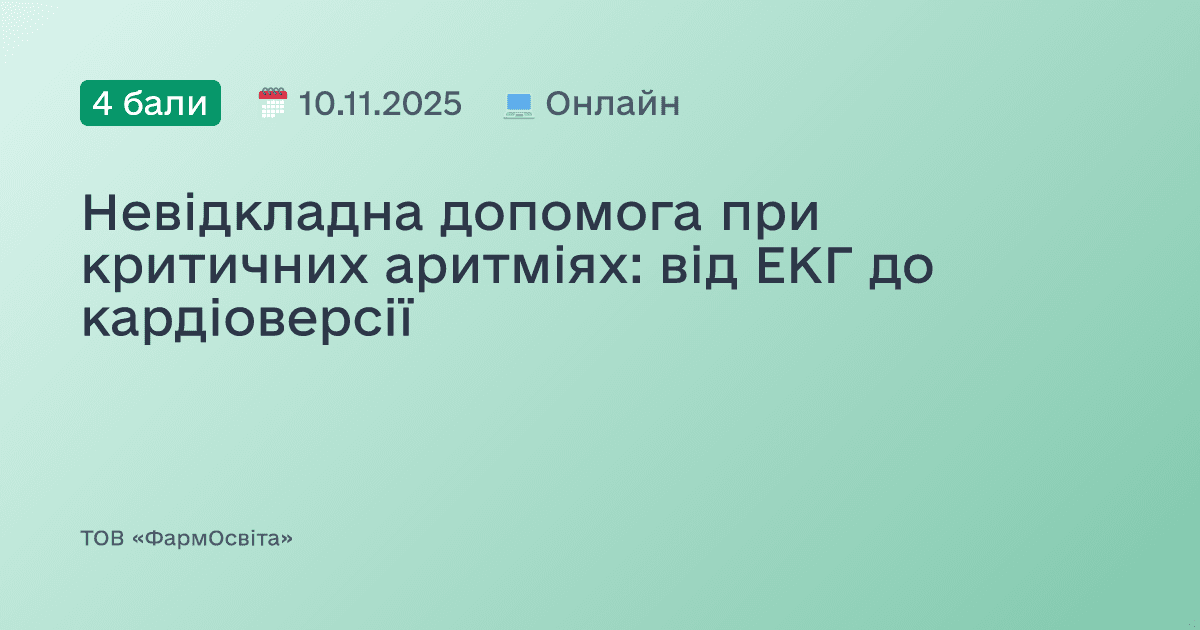 4 бали 10.11.2025 Онлайн

Невідкладна допомога при критичних аритміях: від ЕКГ до кардіоверсії

ТОВ «ФармОсвіта»